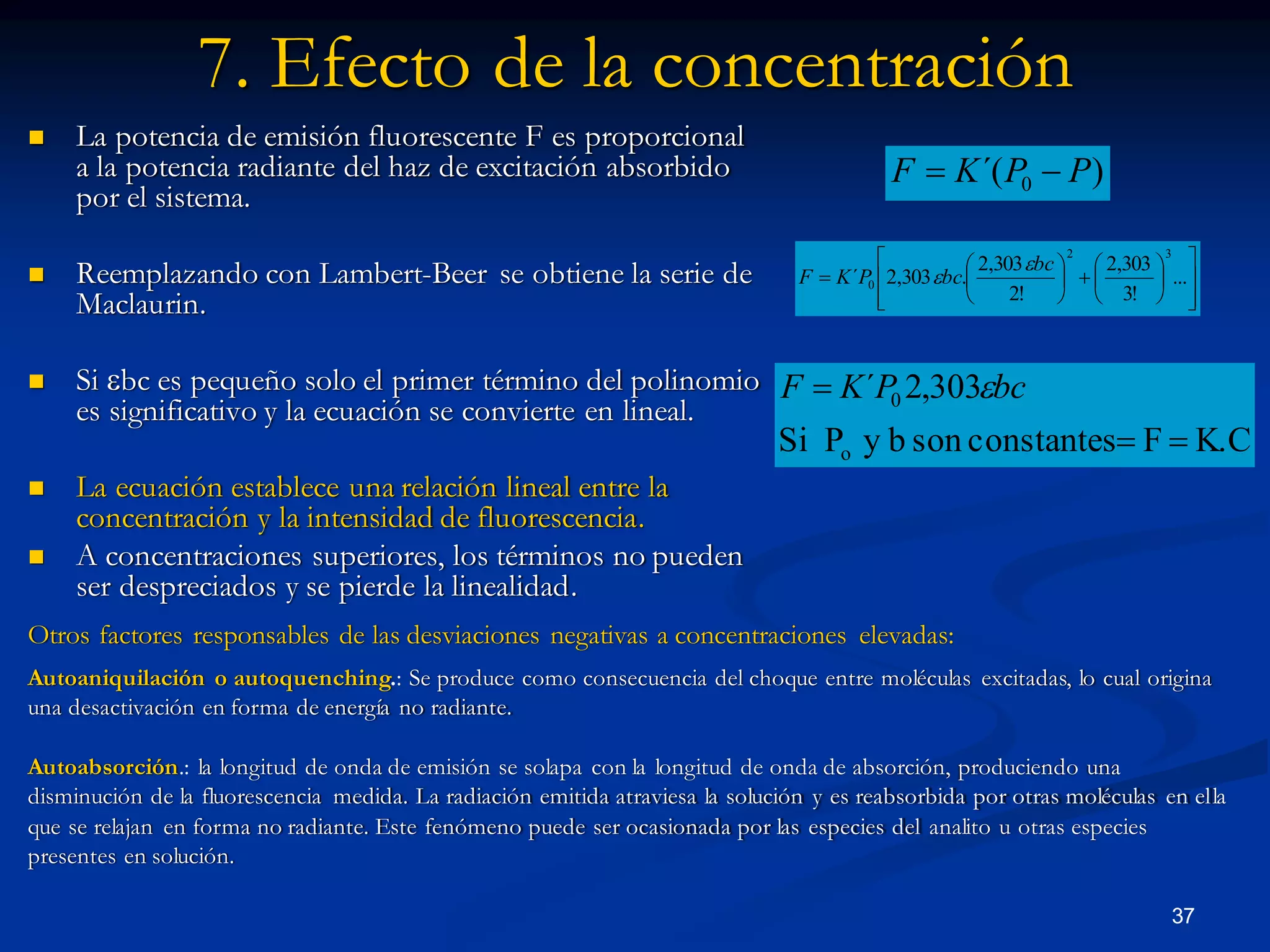 7. Efecto de la concentración

La potencia de emisión fluorescente F es proporcional a la potencia radiante del haz de excitación absorbido por el sistema.

$F = K'(P_0 - P)$

Reemplazando con Lambert-Beer se obtiene la serie de Maclaurin.

$F = K'P_0\left[2,303\,\varepsilon bc.\left(\frac{2,303\,\varepsilon bc}{2!}\right)^2 + \left(\frac{2,303}{3!}\right)^3 ...\right]$

Si εbc es pequeño solo el primer término del polinomio es significativo y la ecuación se convierte en lineal.

$F = K'P_0 2,303\varepsilon bc$

Si $P_o$ y b son constantes= F = K.C

La ecuación establece una relación lineal entre la concentración y la intensidad de fluorescencia.

A concentraciones superiores, los términos no pueden ser despreciados y se pierde la linealidad.

Otros factores responsables de las desviaciones negativas a concentraciones elevadas:

Autoaniquilación o autoquenching.: Se produce como consecuencia del choque entre moléculas excitadas, lo cual origina una desactivación en forma de energía no radiante.

Autoabsorción.: la longitud de onda de emisión se solapa con la longitud de onda de absorción, produciendo una disminución de la fluorescencia medida. La radiación emitida atraviesa la solución y es reabsorbida por otras moléculas en ella que se relajan en forma no radiante. Este fenómeno puede ser ocasionada por las especies del analito u otras especies presentes en solución.

37